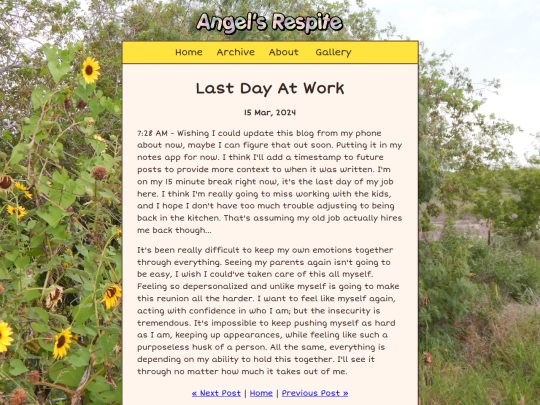 Angel's Respite

Home Archive About Gallery

Last Day At Work

15 Mar, 2024

7:28 AM - Wishing I could update this blog from my phone about now, maybe I can figure that out soon. Putting it in my notes app for now. I think I'll add a timestamp to future posts to provide more context to when it was written. I'm on my 15 minute break right now, it's the last day of my job here. I think I'm really going to miss working with the kids, and I hope I don't have too much trouble adjusting to being back in the kitchen. That's assuming my old job actually hires me back though...

It's been really difficult to keep my own emotions together through everything. Seeing my parents again isn't going to be easy, I wish I could've taken care of this all myself. Feeling so depersonalized and unlike myself is going to make this reunion all the harder. I want to feel like myself again, acting with confidence in who I am; but the insecurity is tremendous. It's impossible to keep pushing myself as hard as I am, keeping up appearances, while feeling like such a purposeless husk of a person. All the same, everything is depending on my ability to hold this together. I'll see it through no matter how much it takes out of me.

« Next Post | Home | Previous Post »